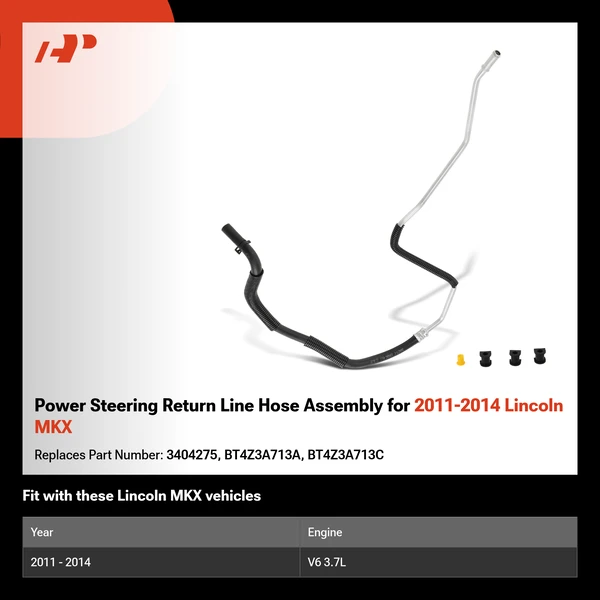 Power Steering Return Line Hose Assembly for 2011-2014 Lincoln MKX

Replaces Part Number: 3404275, BT4Z3A713A, BT4Z3A713C

Fit with these Lincoln MKX vehicles

| Year | Engine |
|---|---|
| 2011 - 2014 | V6 3.7L |